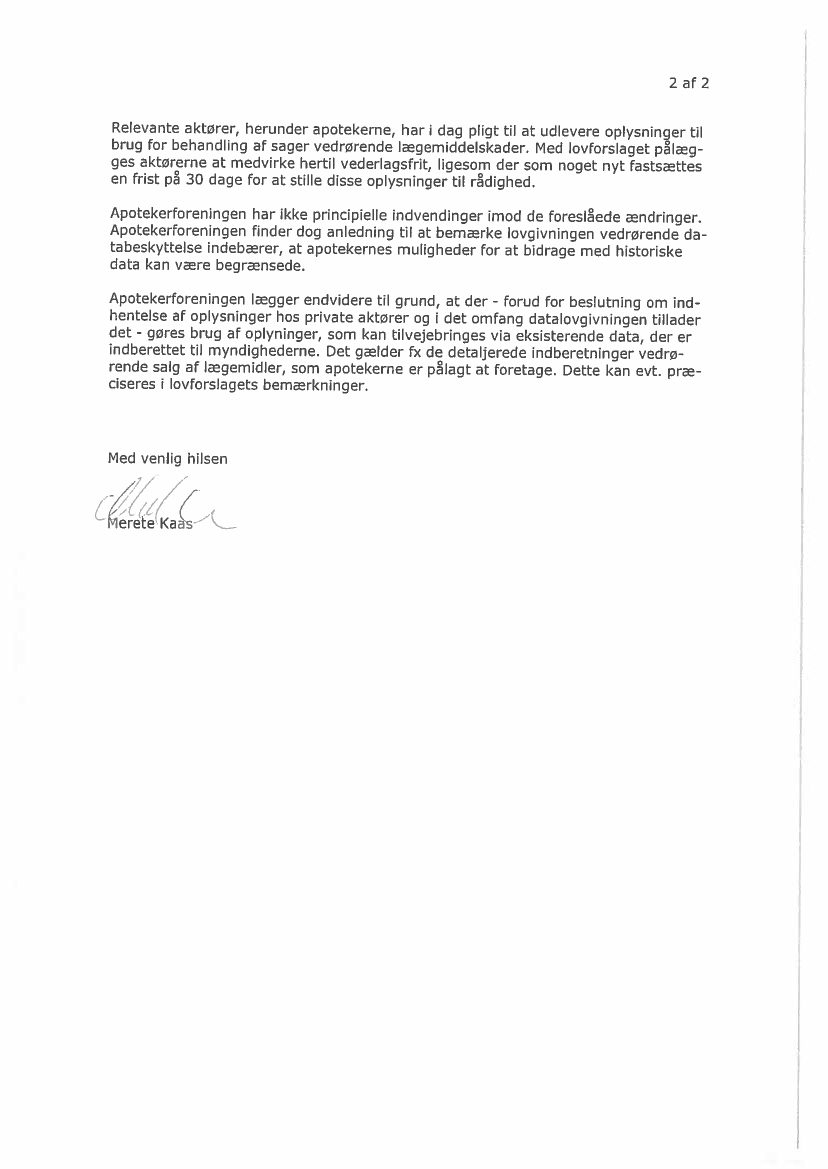 2 af 2

Relevante aktører, herunder apotekerne, har i dag pligt til at udlevere oplysninger til brug for behandling af sager vedrørende lægemiddelskader. Med lovforslaget pålægges aktørerne at medvirke hertil vederlagsfrit, ligesom der som noget nyt fastsættes en frist på 30 dage for at stille disse oplysninger til rådighed.

Apotekerforeningen har ikke principielle indvendinger imod de foreslåede ændringer. Apotekerforeningen finder dog anledning til at bemærke lovgivningen vedrørende databeskyttelse indebærer, at apotekernes muligheder for at bidrage med historiske data kan være begrænsede.

Apotekerforeningen lægger endvidere til grund, at der - forud for beslutning om indhentelse af oplysninger hos private aktører og i det omfang datalovgivningen tillader det - gøres brug af oplyninger, som kan tilvejebringes via eksisterende data, der er indberettet til myndighederne. Det gælder fx de detaljerede indberetninger vedrørende salg af lægemidler, som apotekerne er pålagt at foretage. Dette kan evt. præciseres i lovforslagets bemærkninger.

Med venlig hilsen

Merete Kaas